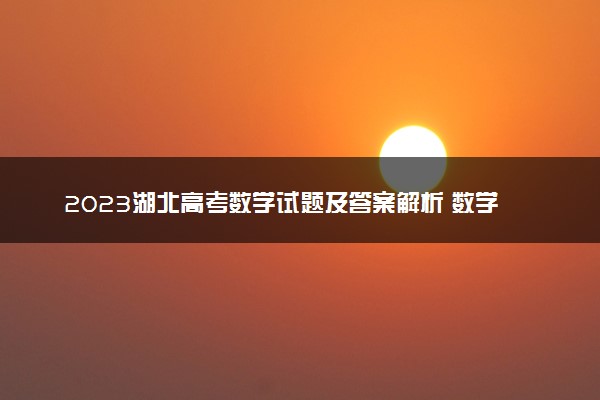 2023湖北高考数学试题及答案解析 数学